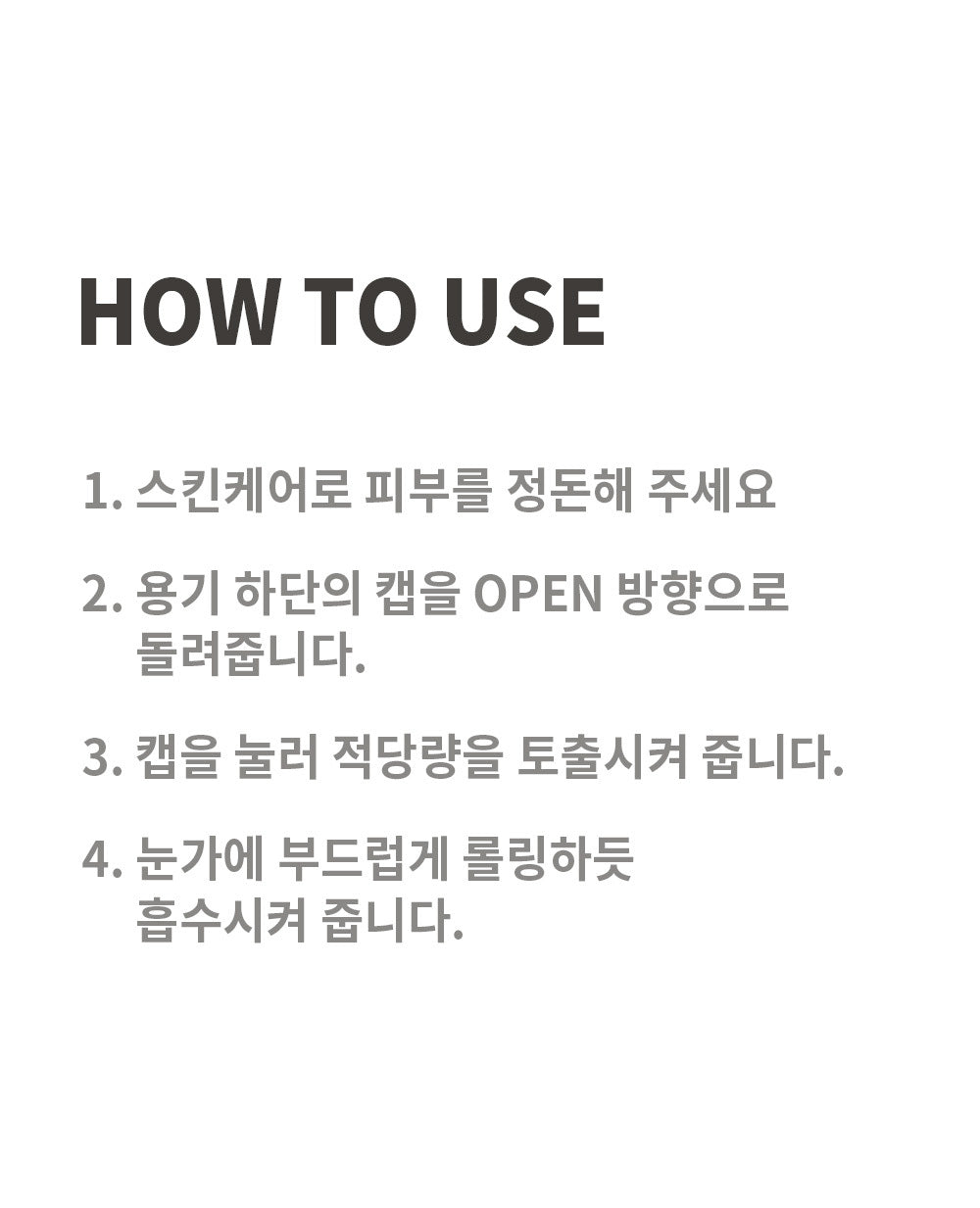 HOW TO USE

1. 스킨케어로 피부를 정돈해 주세요

2. 용기 하단의 캡을 OPEN 방향으로 돌려줍니다.

3. 캡을 눌러 적당량을 토출시켜 줍니다.

4. 눈가에 부드럽게 롤링하듯 흡수시켜 줍니다.